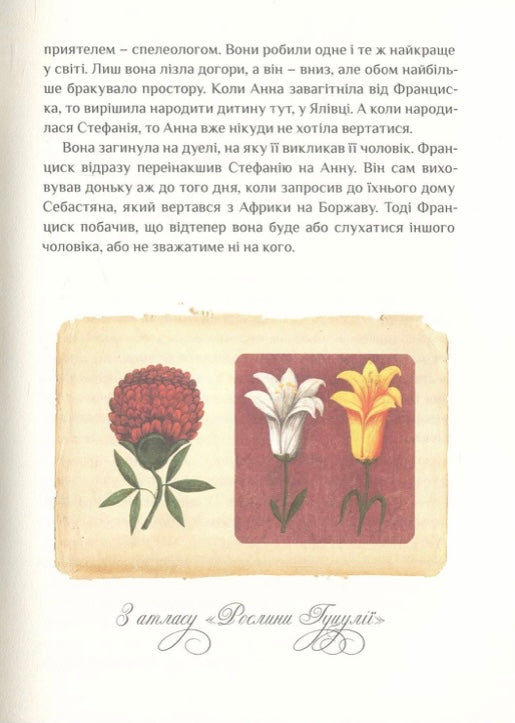 приятелем – спелеологом. Вони робили одне і те ж найкраще у світі. Лиш вона лізла догори, а він – вниз, але обом найбільше бракувало простору. Коли Анна завагітніла від Франциска, то вирішила народити дитину тут, у Ялівці. А коли народилася Стефанія, то Анна вже нікуди не хотіла вертатися.

Вона загинула на дуелі, на яку її викликав її чоловік. Франциск відразу переінакшив Стефанію на Анну. Він сам виховував доньку аж до того дня, коли запросив до їхнього дому Себастяна, який вертався з Африки на Боржаву. Тоді Франциск побачив, що відтепер вона буде або слухатися іншого чоловіка, або не зважатиме ні на кого.

З атласу «Рослини Гуцулії»